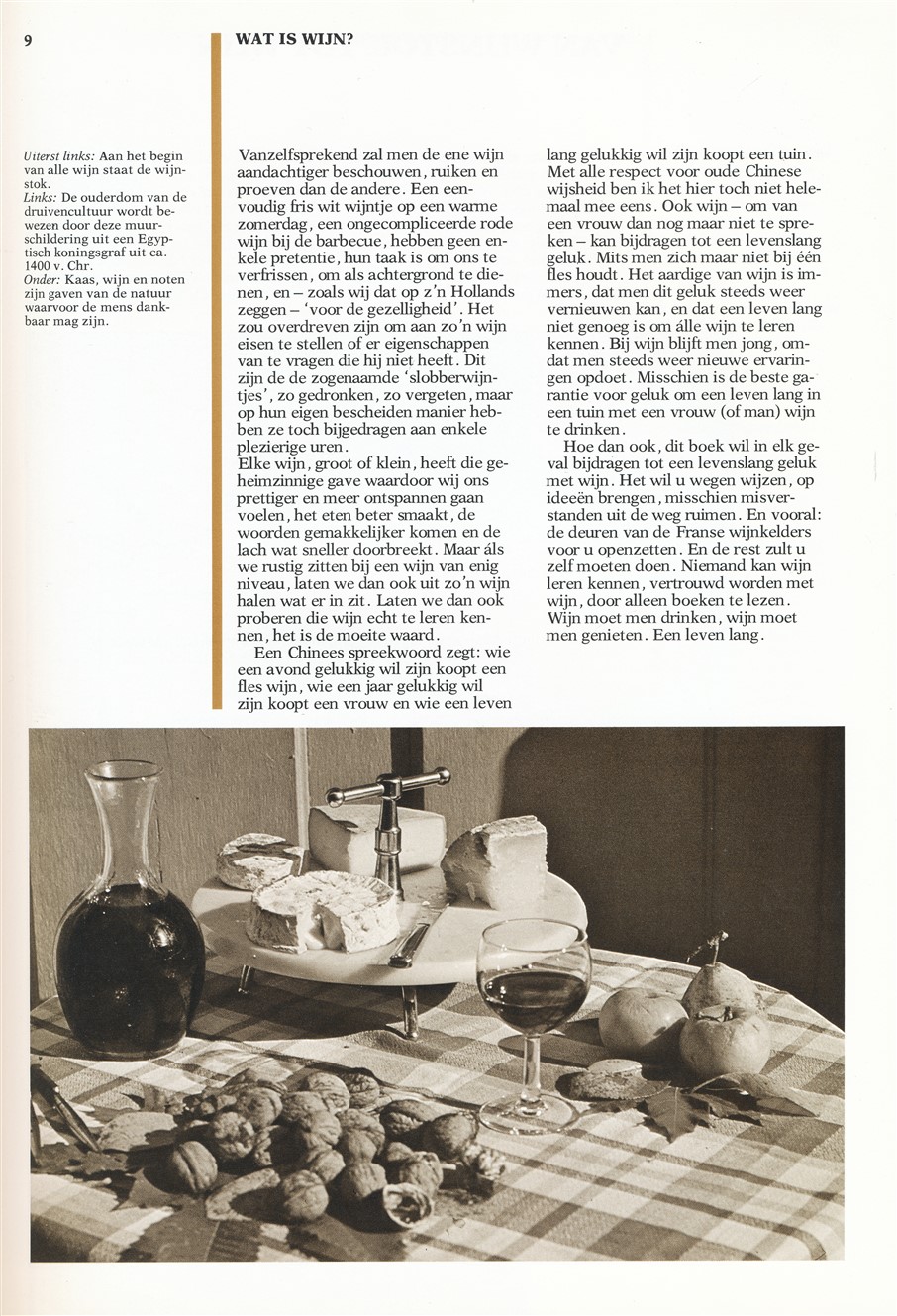 9

WAT IS WIJN?

Uiterst links: Aan het begin van alle wijn staat de wijnstok.
Links: De ouderdom van de druivencultuur wordt bewezen door deze muurschildering uit een Egyptisch koningsgraf uit ca. 1400 v. Chr.
Onder: Kaas, wijn en noten zijn gaven van de natuur waarvoor de mens dankbaar mag zijn.

Vanzelfsprekend zal men de ene wijn aandachtiger beschouwen, ruiken en proeven dan de andere. Een eenvoudig fris wit wijntje op een warme zomerdag, een ongecompliceerde rode wijn bij de barbecue, hebben geen enkele pretentie, hun taak is om ons te verfrissen, om als achtergrond te dienen, en – zoals wij dat op z'n Hollands zeggen – 'voor de gezelligheid'. Het zou overdreven zijn om aan zo'n wijn eisen te stellen of er eigenschappen van te vragen die hij niet heeft. Dit zijn de de zogenaamde 'slobberwijntjes', zo gedronken, zo vergeten, maar op hun eigen bescheiden manier hebben ze toch bijgedragen aan enkele plezierige uren.
Elke wijn, groot of klein, heeft die geheimzinnige gave waardoor wij ons prettiger en meer ontspannen gaan voelen, het eten beter smaakt, de woorden gemakkelijker komen en de lach wat sneller doorbreekt. Maar áls we rustig zitten bij een wijn van enig niveau, laten we dan ook uit zo'n wijn halen wat er in zit. Laten we dan ook proberen die wijn echt te leren kennen, het is de moeite waard.

Een Chinees spreekwoord zegt: wie een avond gelukkig wil zijn koopt een fles wijn, wie een jaar gelukkig wil zijn koopt een vrouw en wie een leven lang gelukkig wil zijn koopt een tuin. Met alle respect voor oude Chinese wijsheid ben ik het hier toch niet helemaal mee eens. Ook wijn – om van een vrouw dan nog maar niet te spreken – kan bijdragen tot een levenslang geluk. Mits men zich maar niet bij één fles houdt. Het aardige van wijn is immers, dat men dit geluk steeds weer vernieuwen kan, en dat een leven lang niet genoeg is om álle wijn te leren kennen. Bij wijn blijft men jong, omdat men steeds weer nieuwe ervaringen opdoet. Misschien is de beste garantie voor geluk om een leven lang in een tuin met een vrouw (of man) wijn te drinken.

Hoe dan ook, dit boek wil in elk geval bijdragen tot een levenslang geluk met wijn. Het wil u wegen wijzen, op ideeën brengen, misschien misverstanden uit de weg ruimen. En vooral: de deuren van de Franse wijnkelders voor u openzetten. En de rest zult u zelf moeten doen. Niemand kan wijn leren kennen, vertrouwd worden met wijn, door alleen boeken te lezen. Wijn moet men drinken, wijn moet men genieten. Een leven lang.